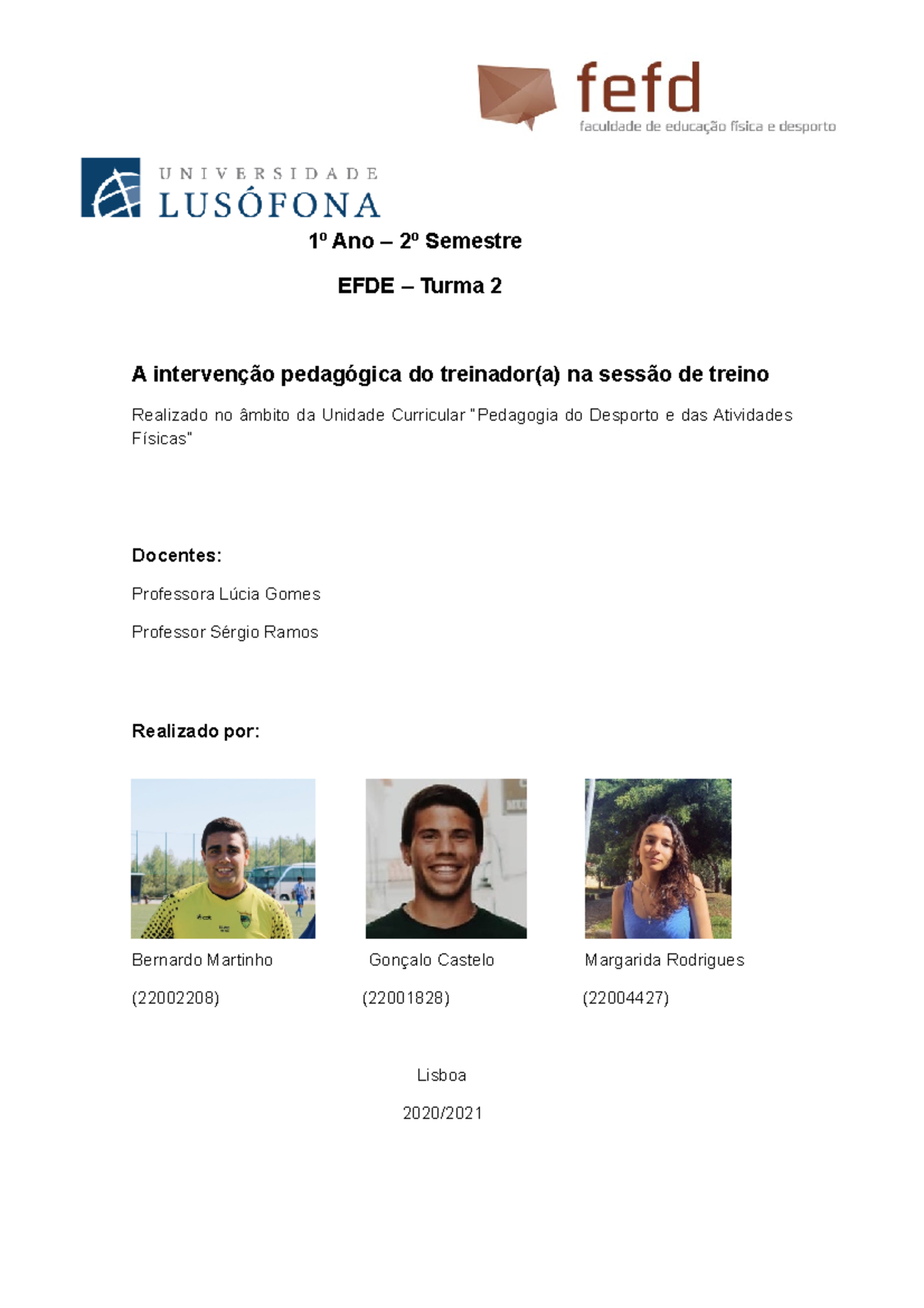 fefd
faculdade de educação física e desporto

UNIVERSIDADE
LUSÓFONA

1º Ano – 2º Semestre

EFDE – Turma 2

A intervenção pedagógica do treinador(a) na sessão de treino

Realizado no âmbito da Unidade Curricular "Pedagogia do Desporto e das Atividades Físicas"

Docentes:

Professora Lúcia Gomes

Professor Sérgio Ramos

Realizado por:

Bernardo Martinho

(22002208)

Gonçalo Castelo

(22001828)

Margarida Rodrigues

(22004427)

Lisboa

2020/2021